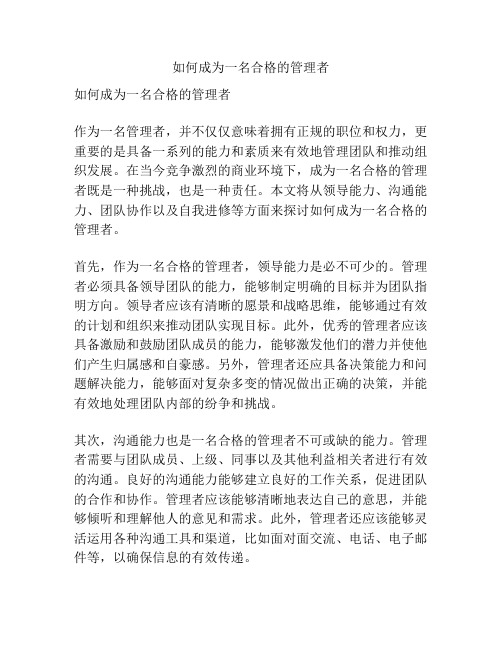 如何成为一名合格的管理者

如何成为一名合格的管理者

作为一名管理者，并不仅仅意味着拥有正规的职位和权力，更重要的是具备一系列的能力和素质来有效地管理团队和推动组织发展。在当今竞争激烈的商业环境下，成为一名合格的管理者既是一种挑战，也是一种责任。本文将从领导能力、沟通能力、团队协作以及自我进修等方面来探讨如何成为一名合格的管理者。

首先，作为一名合格的管理者，领导能力是必不可少的。管理者必须具备领导团队的能力，能够制定明确的目标并为团队指明方向。领导者应该有清晰的愿景和战略思维，能够通过有效的计划和组织来推动团队实现目标。此外，优秀的管理者应该具备激励和鼓励团队成员的能力，能够激发他们的潜力并使他们产生归属感和自豪感。另外，管理者还应具备决策能力和问题解决能力，能够面对复杂多变的情况做出正确的决策，并能有效地处理团队内部的纷争和挑战。

其次，沟通能力也是一名合格的管理者不可或缺的能力。管理者需要与团队成员、上级、同事以及其他利益相关者进行有效的沟通。良好的沟通能力能够建立良好的工作关系，促进团队的合作和协作。管理者应该能够清晰地表达自己的意思，并能够倾听和理解他人的意见和需求。此外，管理者还应该能够灵活运用各种沟通工具和渠道，比如面对面交流、电话、电子邮件等，以确保信息的有效传递。